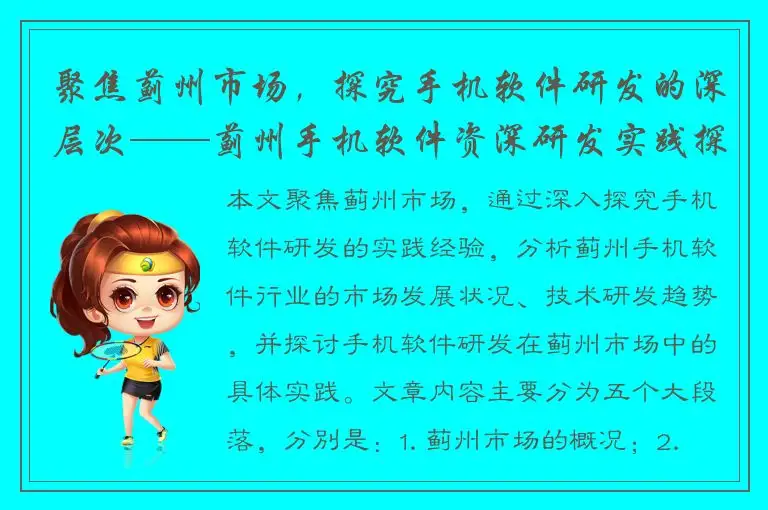 聚焦蓟州市场，探究手机软件研发的深层次——蓟州手机软件资深研发实践探

本文聚焦蓟州市场，通过深入探究手机软件研发的实践经验，分析蓟州手机软件行业的市场发展状况、技术研发趋势，并探讨手机软件研发在蓟州市场中的具体实践。文章内容主要分为五个大段落，分别是：1. 蓟州市场的概况；2.